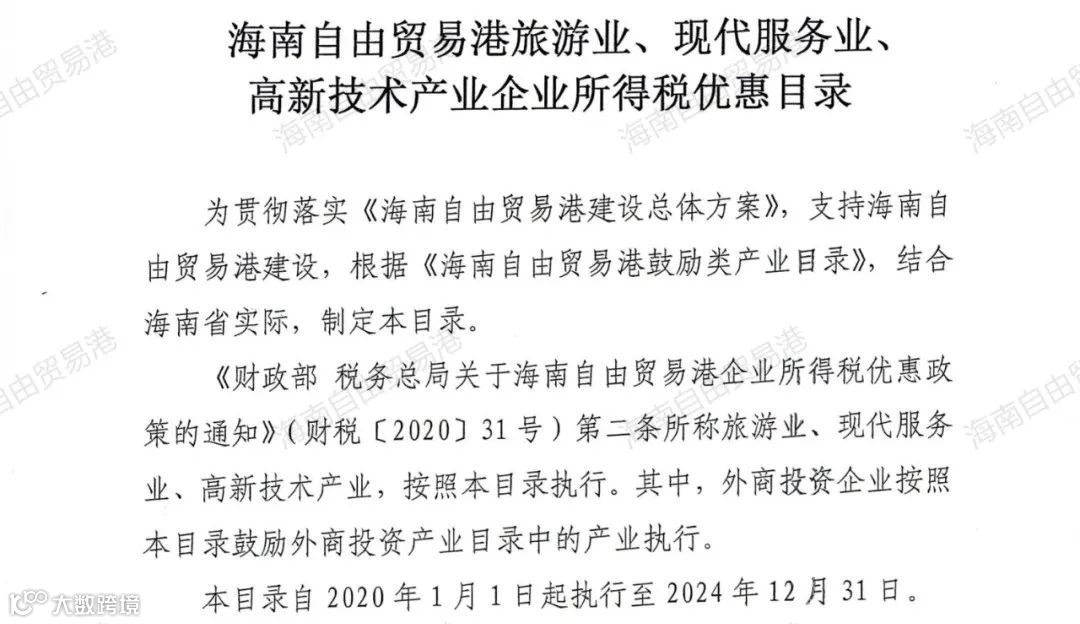 海南自由贸易港旅游业、现代服务业、高新技术产业企业所得税优惠目录

为贯彻落实《海南自由贸易港建设总体方案》，支持海南自由贸易港建设，根据《海南自由贸易港鼓励类产业目录》，结合海南省实际，制定本目录。

《财政部 税务总局关于海南自由贸易港企业所得税优惠政策的通知》（财税〔2020〕31号）第二条所称旅游业、现代服务业、高新技术产业，按照本目录执行。其中，外商投资企业按照本目录鼓励外商投资产业目录中的产业执行。

本目录自2020年1月1日起执行至2024年12月31日。

海南自由贸易港
海南自由贸易港
海南自由贸易港
海南自由贸易港
海南自由贸易港
海南自由贸易港

大数跨境